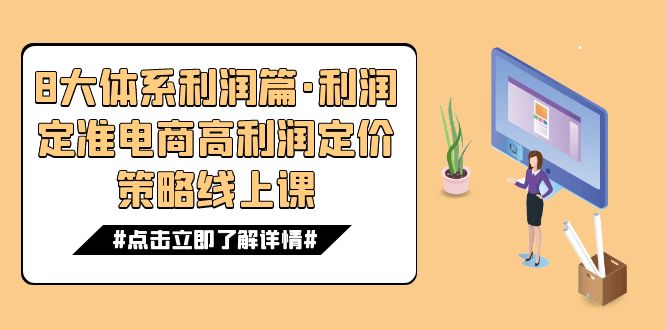 8大体系利润篇·利润定准电商高利润定价策略线上课

#点击立即了解详情#